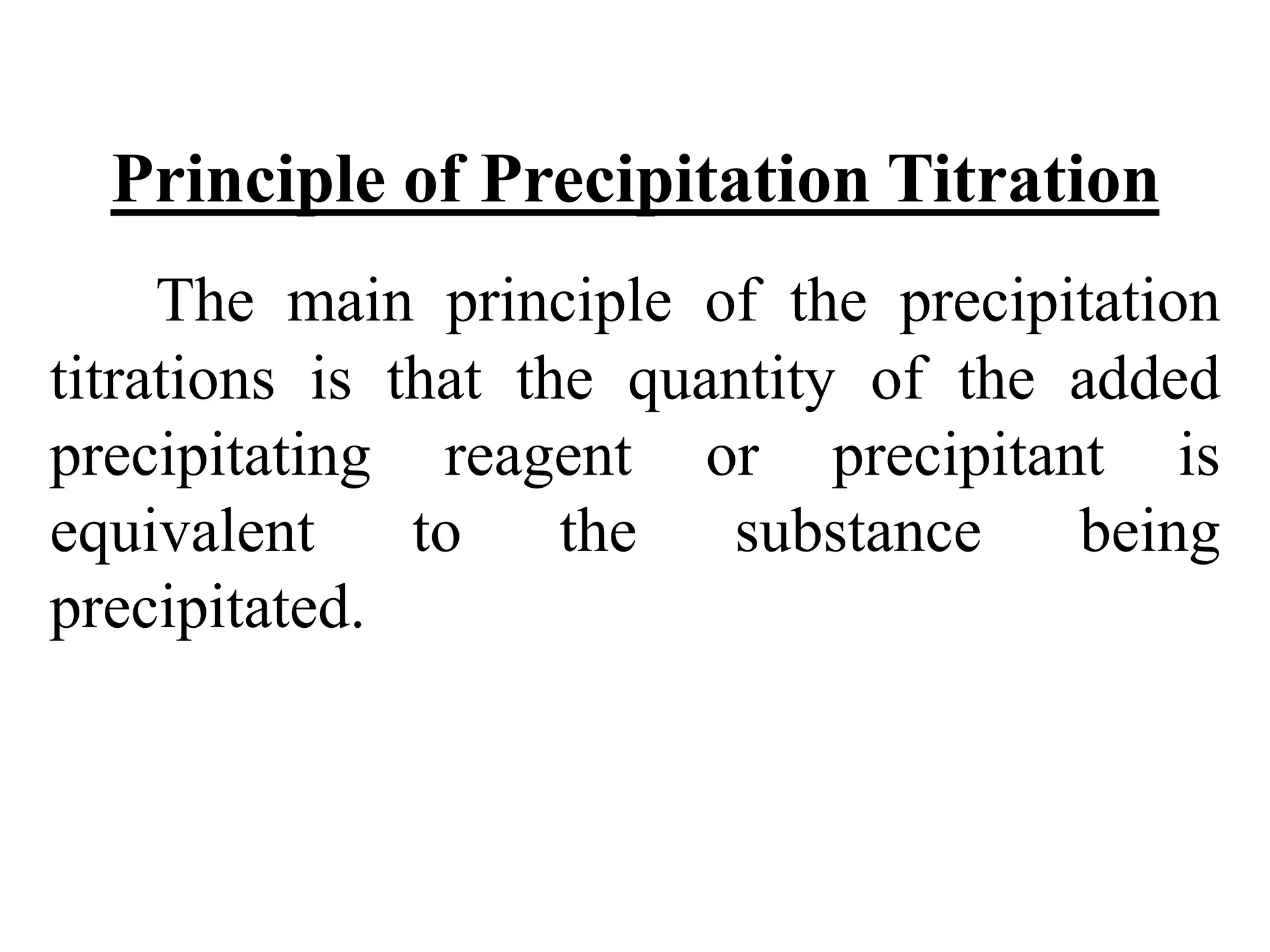 Principle of Precipitation Titration

The main principle of the precipitation titrations is that the quantity of the added precipitating reagent or precipitant is equivalent to the substance being precipitated.